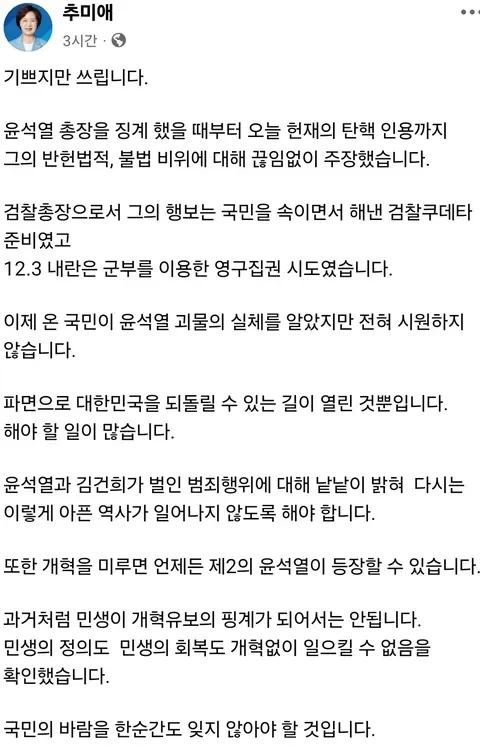 추미애
3시간 ·

기쁘지만 쓰립니다.

윤석열 총장을 징계 했을 때부터 오늘 헌재의 탄핵 인용까지 그의 반헌법적, 불법 비위에 대해 끊임없이 주장했습니다.

검찰총장으로서 그의 행보는 국민을 속이면서 해낸 검찰쿠데타 준비였고
12.3 내란은 군부를 이용한 영구집권 시도였습니다.

이제 온 국민이 윤석열 괴물의 실체를 알았지만 전혀 시원하지 않습니다.

파면으로 대한민국을 되돌릴 수 있는 길이 열린 것뿐입니다.
해야 할 일이 많습니다.

윤석열과 김건희가 벌인 범죄행위에 대해 낱낱이 밝혀 다시는 이렇게 아픈 역사가 일어나지 않도록 해야 합니다.

또한 개혁을 미루면 언제든 제2의 윤석열이 등장할 수 있습니다.

과거처럼 민생이 개혁유보의 핑계가 되어서는 안됩니다.
민생의 정의도 민생의 회복도 개혁없이 일으킬 수 없음을 확인했습니다.

국민의 바람을 한순간도 잊지 않아야 할 것입니다.